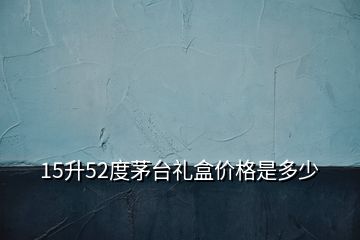 15升52度茅台礼盒价格是多少